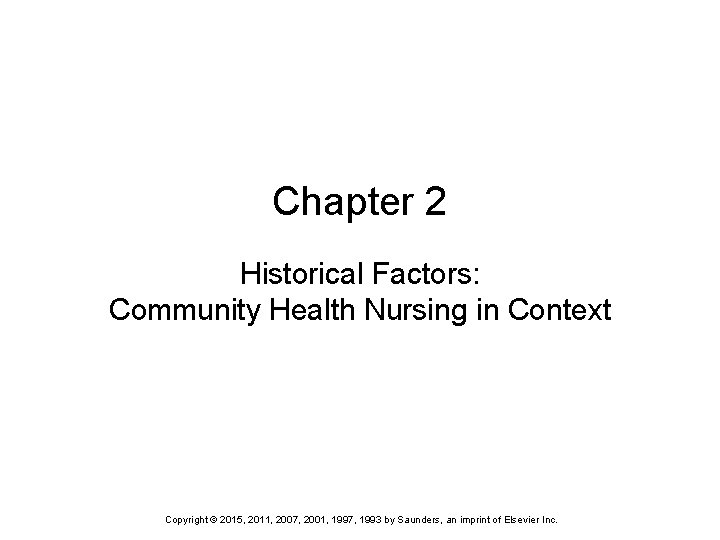 Chapter 2

Historical Factors:
Community Health Nursing in Context

Copyright © 2015, 2011, 2007, 2001, 1997, 1993 by Saunders, an imprint of Elsevier Inc.